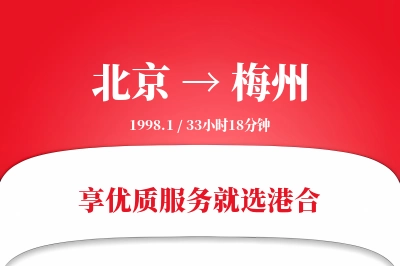 北京 → 梅州

1998.1 / 33小时18分钟

享优质服务就选港合